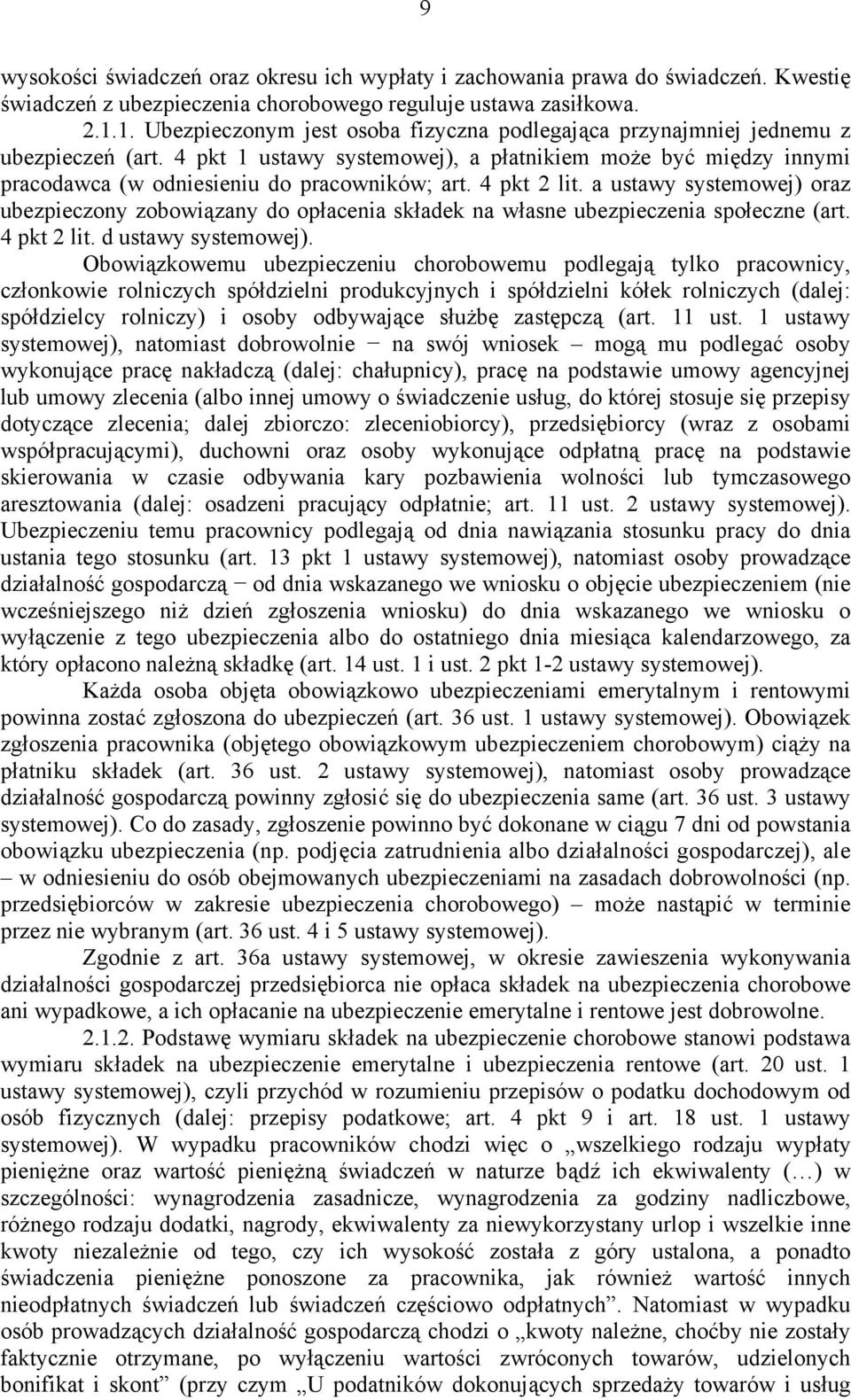 9

wysokości świadczeń oraz okresu ich wypłaty i zachowania prawa do świadczeń. Kwestię świadczeń z ubezpieczenia chorobowego reguluje ustawa zasiłkowa.

2.1.1. Ubezpieczonym jest osoba fizyczna podlegająca przynajmniej jednemu z ubezpieczeń (art. 4 pkt 1 ustawy systemowej), a płatnikiem może być między innymi pracodawca (w odniesieniu do pracowników; art. 4 pkt 2 lit. a ustawy systemowej) oraz ubezpieczony zobowiązany do opłacenia składek na własne ubezpieczenia społeczne (art. 4 pkt 2 lit. d ustawy systemowej). Obowiązkowemu ubezpieczeniu chorobowemu podlegają tylko pracownicy, członkowie rolniczych spółdzielni produkcyjnych i spółdzielni kółek rolniczych (dalej: spółdzielcy rolniczy) i osoby odbywające służbę zastępczą (art. 11 ust. 1 ustawy systemowej), natomiast dobrowolnie − na swój wniosek – mogą mu podlegać osoby wykonujące pracę nakładczą (dalej: chałupnicy), pracę na podstawie umowy agencyjnej lub umowy zlecenia (albo innej umowy o świadczenie usług, do której stosuje się przepisy dotyczące zlecenia; dalej zbiorczo: zleceniobiorcy), przedsiębiorcy (wraz z osobami współpracującymi), duchowni oraz osoby wykonujące odpłatną pracę na podstawie skierowania w czasie odbywania kary pozbawienia wolności lub tymczasowego aresztowania (dalej: osadzeni pracujący odpłatnie; art. 11 ust. 2 ustawy systemowej). Ubezpieczeniu temu pracownicy podlegają od dnia nawiązania stosunku pracy do dnia ustania tego stosunku (art. 13 pkt 1 ustawy systemowej), natomiast osoby prowadzące działalność gospodarczą − od dnia wskazanego we wniosku o objęcie ubezpieczeniem (nie wcześniejszego niż dzień zgłoszenia wniosku) do dnia wskazanego we wniosku o wyłączenie z tego ubezpieczenia albo do ostatniego dnia miesiąca kalendarzowego, za który opłacono należną składkę (art. 14 ust. 1 i ust. 2 pkt 1-2 ustawy systemowej).

Każda osoba objęta obowiązkowo ubezpieczeniami emerytalnym i rentowymi powinna zostać zgłoszona do ubezpieczeń (art. 36 ust. 1 ustawy systemowej). Obowiązek zgłoszenia pracownika (objętego obowiązkowym ubezpieczeniem chorobowym) ciąży na płatniku składek (art. 36 ust. 2 ustawy systemowej), natomiast osoby prowadzące działalność gospodarczą powinny zgłosić się do ubezpieczenia same (art. 36 ust. 3 ustawy systemowej). Co do zasady, zgłoszenie powinno być dokonane w ciągu 7 dni od powstania obowiązku ubezpieczenia (np. podjęcia zatrudnienia albo działalności gospodarczej), ale – w odniesieniu do osób obejmowanych ubezpieczeniami na zasadach dobrowolności (np. przedsiębiorców w zakresie ubezpieczenia chorobowego) – może nastąpić w terminie przez nie wybranym (art. 36 ust. 4 i 5 ustawy systemowej).

Zgodnie z art. 36a ustawy systemowej, w okresie zawieszenia wykonywania działalności gospodarczej przedsiębiorca nie opłaca składek na ubezpieczenia chorobowe ani wypadkowe, a ich opłacanie na ubezpieczenie emerytalne i rentowe jest dobrowolne.

2.1.2. Podstawę wymiaru składek na ubezpieczenie chorobowe stanowi podstawa wymiaru składek na ubezpieczenie emerytalne i ubezpieczenia rentowe (art. 20 ust. 1 ustawy systemowej), czyli przychód w rozumieniu przepisów o podatku dochodowym od osób fizycznych (dalej: przepisy podatkowe; art. 4 pkt 9 i art. 18 ust. 1 ustawy systemowej). W wypadku pracowników chodzi więc o „wszelkiego rodzaju wypłaty pieniężne oraz wartość pieniężną świadczeń w naturze bądź ich ekwiwalenty (…) w szczególności: wynagrodzenia zasadnicze, wynagrodzenia za godziny nadliczbowe, różnego rodzaju dodatki, nagrody, ekwiwalenty za niewykorzystany urlop i wszelkie inne kwoty niezależnie od tego, czy ich wysokość została z góry ustalona, a ponadto świadczenia pieniężne ponoszone za pracownika, jak również wartość innych nieodpłatnych świadczeń lub świadczeń częściowo odpłatnych”. Natomiast w wypadku osób prowadzących działalność gospodarczą chodzi o „kwoty należne, choćby nie zostały faktycznie otrzymane, po wyłączeniu wartości zwróconych towarów, udzielonych bonifikat i skont” (przy czym „U podatników dokonujących sprzedaży towarów i usług